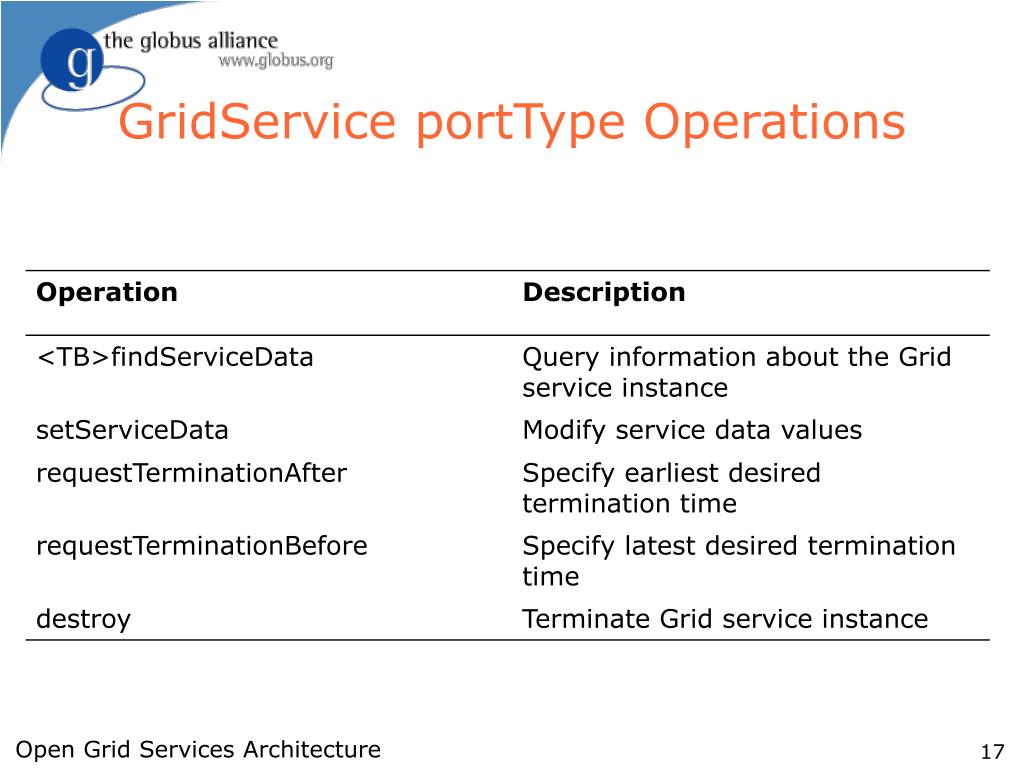 g the globus alliance
www.globus.org

GridService portType Operations

| Operation | Description |
|---|---|
| <TB>findServiceData | Query information about the Grid service instance |
| setServiceData | Modify service data values |
| requestTerminationAfter | Specify earliest desired termination time |
| requestTerminationBefore | Specify latest desired termination time |
| destroy | Terminate Grid service instance |

Open Grid Services Architecture

17